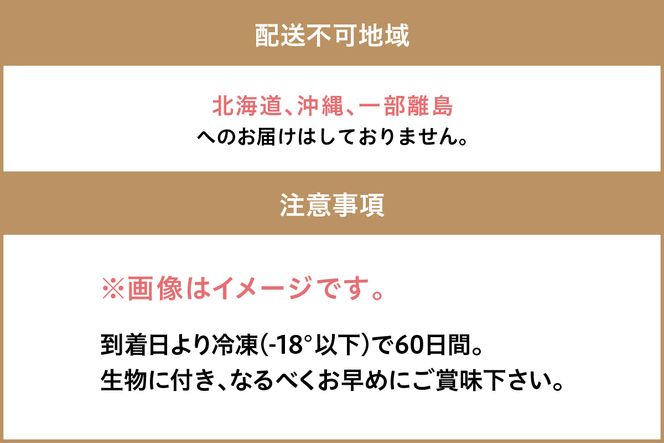 配送不可地域

北海道、沖縄、一部離島
へのお届けはしておりません。

注意事項

※画像はイメージです。

到着日より冷凍(-18°以下)で60日間。
生物に付き、なるべくお早めにご賞味下さい。